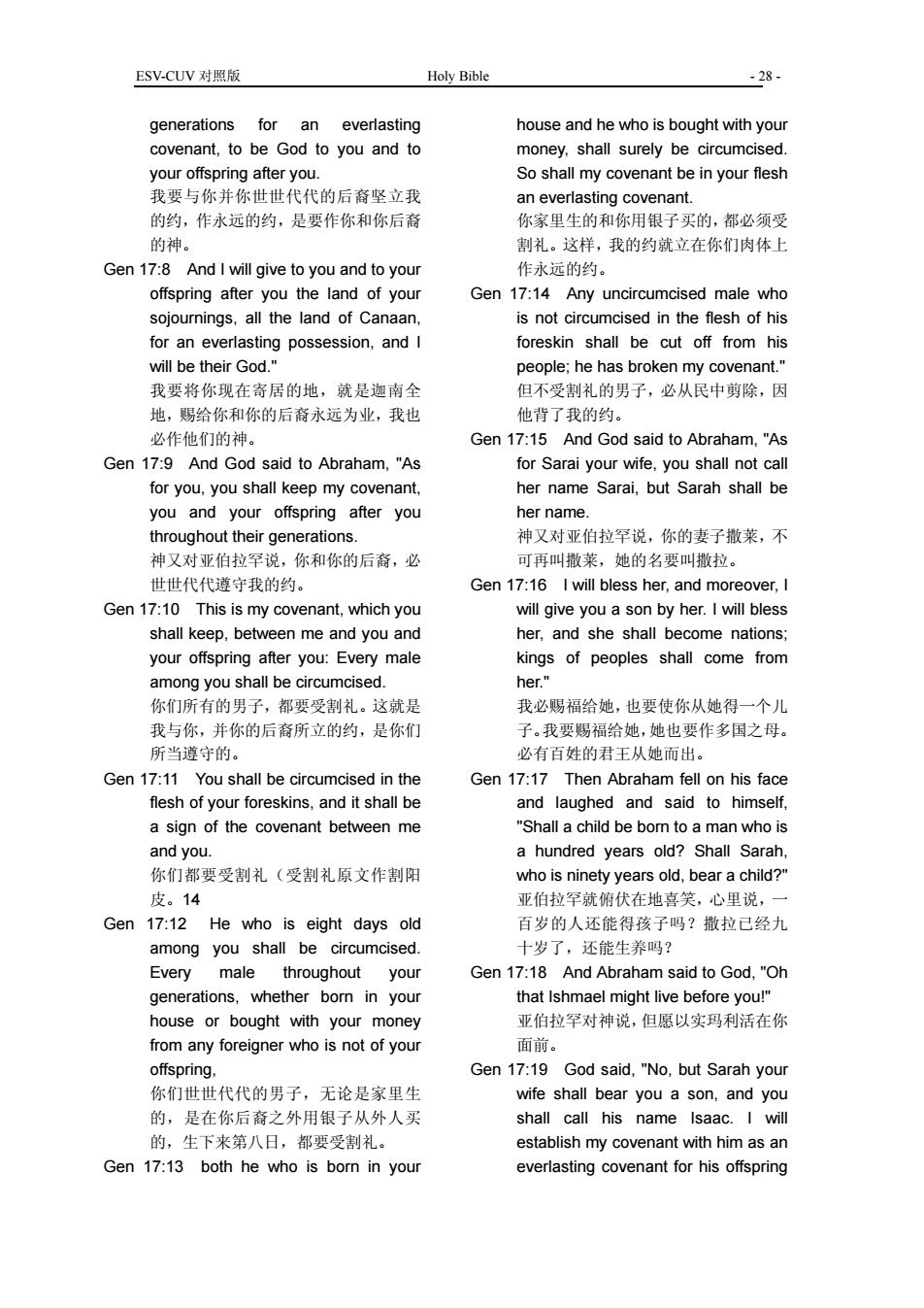 ESV-CUV 对照版 Holy Bible - 28 -

generations for an everlasting covenant, to be God to you and to your offspring after you.
我要与你并你世世代代的后裔坚立我的约，作永远的约，是要作你和你后裔的神。

Gen 17:8 And I will give to you and to your offspring after you the land of your sojournings, all the land of Canaan, for an everlasting possession, and I will be their God."
我要将你现在寄居的地，就是迦南全地，赐给你和你的后裔永远为业，我也必作他们的神。

Gen 17:9 And God said to Abraham, "As for you, you shall keep my covenant, you and your offspring after you throughout their generations.
神又对亚伯拉罕说，你和你的后裔，必世世代代遵守我的约。

Gen 17:10 This is my covenant, which you shall keep, between me and you and your offspring after you: Every male among you shall be circumcised.
你们所有的男子，都要受割礼。这就是我与你，并你的后裔所立的约，是你们所当遵守的。

Gen 17:11 You shall be circumcised in the flesh of your foreskins, and it shall be a sign of the covenant between me and you.
你们都要受割礼（受割礼原文作割阳皮。14

Gen 17:12 He who is eight days old among you shall be circumcised. Every male throughout your generations, whether born in your house or bought with your money from any foreigner who is not of your offspring,
你们世世代代的男子，无论是家里生的，是在你后裔之外用银子从外人买的，生下来第八日，都要受割礼。

Gen 17:13 both he who is born in your house and he who is bought with your money, shall surely be circumcised. So shall my covenant be in your flesh an everlasting covenant.
你家里生的和你用银子买的，都必须受割礼。这样，我的约就立在你们肉体上作永远的约。

Gen 17:14 Any uncircumcised male who is not circumcised in the flesh of his foreskin shall be cut off from his people; he has broken my covenant."
但不受割礼的男子，必从民中剪除，因他背了我的约。

Gen 17:15 And God said to Abraham, "As for Sarai your wife, you shall not call her name Sarai, but Sarah shall be her name.
神又对亚伯拉罕说，你的妻子撒莱，不可再叫撒莱，她的名要叫撒拉。

Gen 17:16 I will bless her, and moreover, I will give you a son by her. I will bless her, and she shall become nations; kings of peoples shall come from her."
我必赐福给她，也要使你从她得一个儿子。我要赐福给她，她也要作多国之母。必有百姓的君王从她而出。

Gen 17:17 Then Abraham fell on his face and laughed and said to himself, "Shall a child be born to a man who is a hundred years old? Shall Sarah, who is ninety years old, bear a child?"
亚伯拉罕就俯伏在地喜笑，心里说，一百岁的人还能得孩子吗？撒拉已经九十岁了，还能生养吗？

Gen 17:18 And Abraham said to God, "Oh that Ishmael might live before you!"
亚伯拉罕对神说，但愿以实玛利活在你面前。

Gen 17:19 God said, "No, but Sarah your wife shall bear you a son, and you shall call his name Isaac. I will establish my covenant with him as an everlasting covenant for his offspring